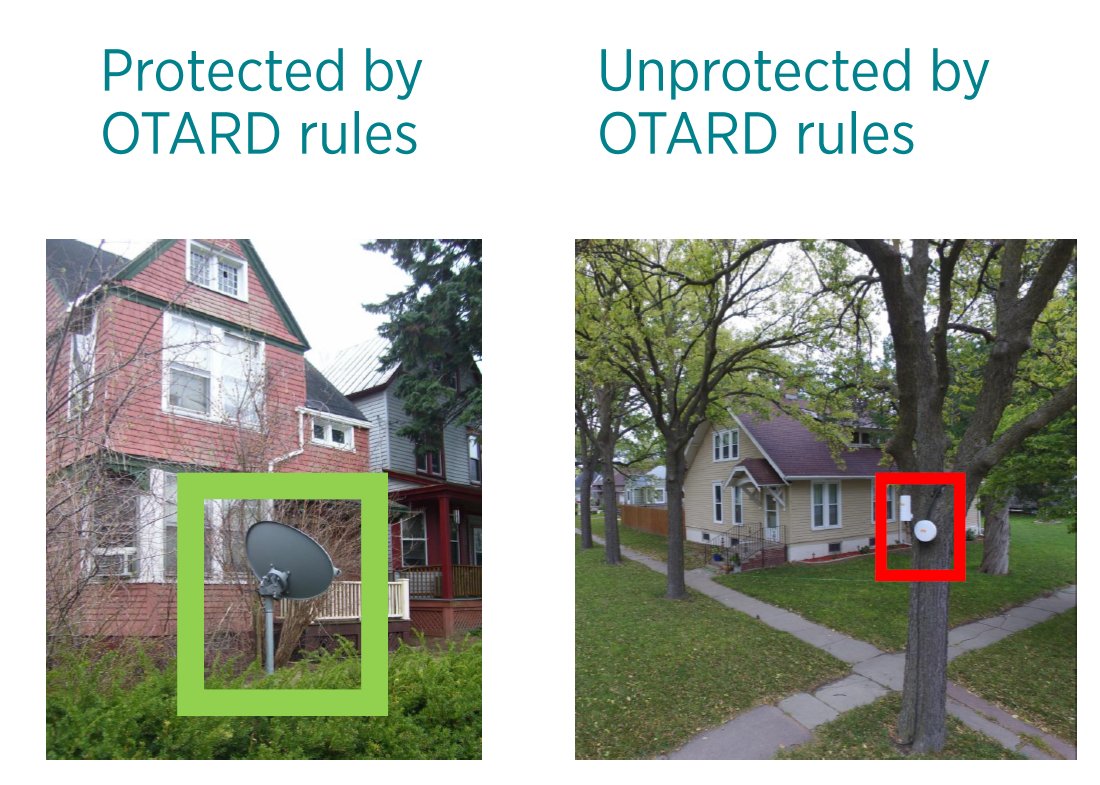 Protected by OTARD rules

Unprotected by OTARD rules